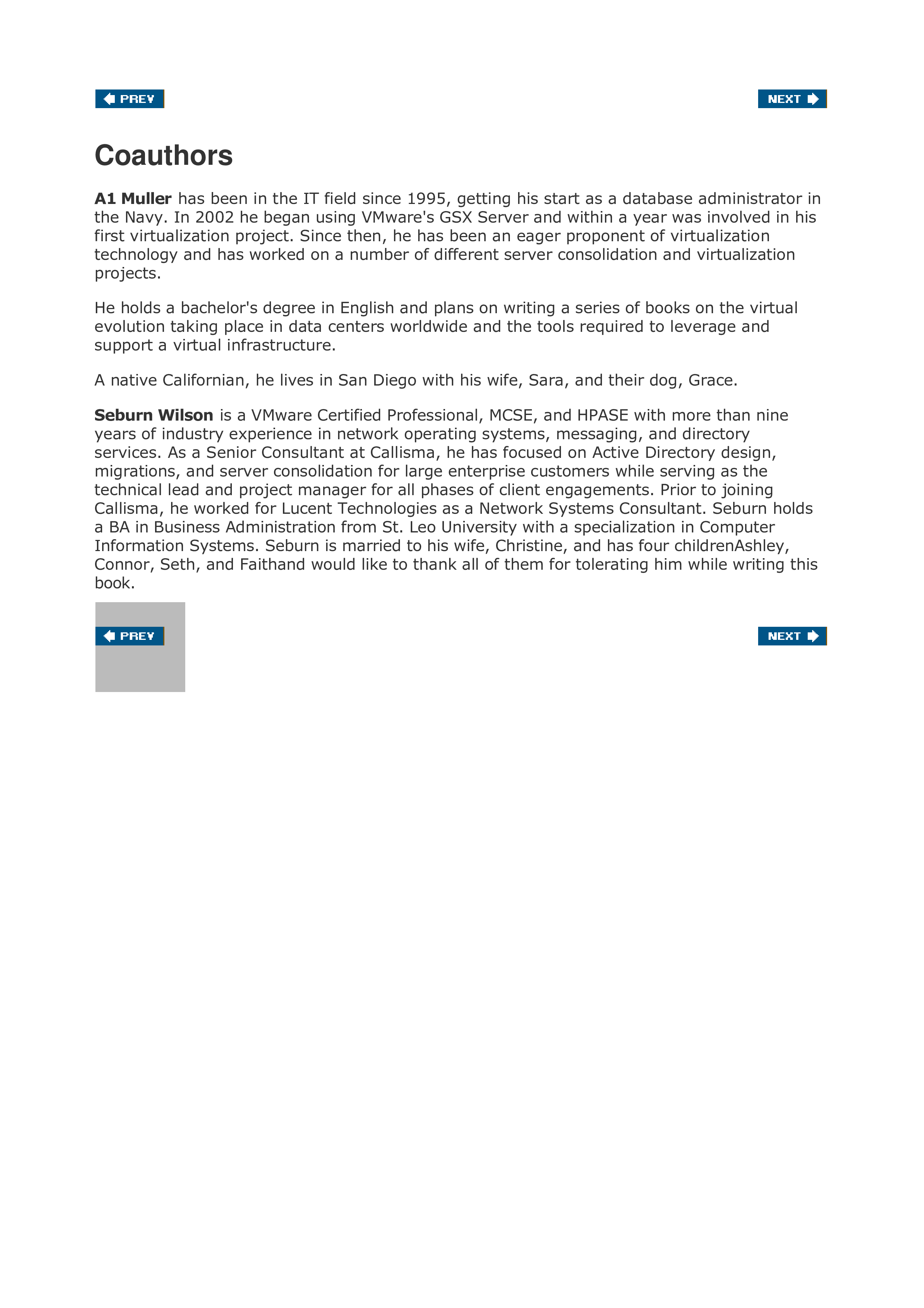 PREV

NEXT

Coauthors

A1 Muller has been in the IT field since 1995, getting his start as a database administrator in the Navy. In 2002 he began using VMware's GSX Server and within a year was involved in his first virtualization project. Since then, he has been an eager proponent of virtualization technology and has worked on a number of different server consolidation and virtualization projects.

He holds a bachelor's degree in English and plans on writing a series of books on the virtual evolution taking place in data centers worldwide and the tools required to leverage and support a virtual infrastructure.

A native Californian, he lives in San Diego with his wife, Sara, and their dog, Grace.

Seburn Wilson is a VMware Certified Professional, MCSE, and HPASE with more than nine years of industry experience in network operating systems, messaging, and directory services. As a Senior Consultant at Callisma, he has focused on Active Directory design, migrations, and server consolidation for large enterprise customers while serving as the technical lead and project manager for all phases of client engagements. Prior to joining Callisma, he worked for Lucent Technologies as a Network Systems Consultant. Seburn holds a BA in Business Administration from St. Leo University with a specialization in Computer Information Systems. Seburn is married to his wife, Christine, and has four childrenAshley, Connor, Seth, and Faithand would like to thank all of them for tolerating him while writing this book.

PREV

NEXT